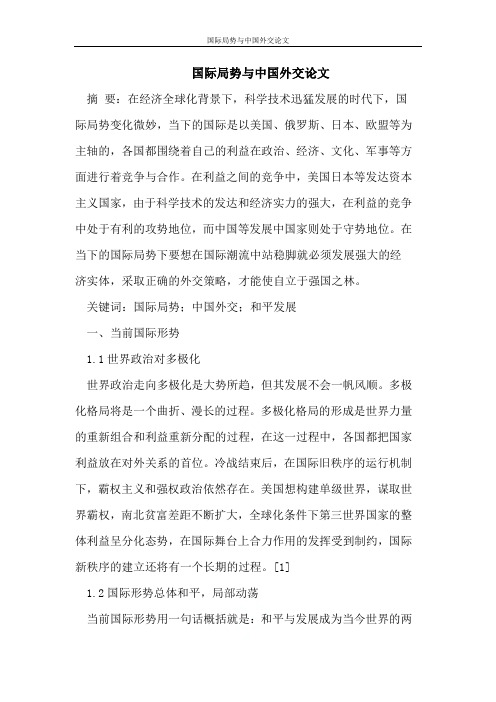 国际局势与中国外交论文

国际局势与中国外交论文

摘 要：在经济全球化背景下，科学技术迅猛发展的时代下，国际局势变化微妙，当下的国际是以美国、俄罗斯、日本、欧盟等为主轴的，各国都围绕着自己的利益在政治、经济、文化、军事等方面进行着竞争与合作。在利益之间的竞争中，美国日本等发达资本主义国家，由于科学技术的发达和经济实力的强大，在利益的竞争中处于有利的攻势地位，而中国等发展中国家则处于守势地位。在当下的国际局势下要想在国际潮流中站稳脚就必须发展强大的经济实体，采取正确的外交策略，才能使自立于强国之林。

关键词：国际局势；中国外交；和平发展

一、当前国际形势

1.1 世界政治对多极化

世界政治走向多极化是大势所趋，但其发展不会一帆风顺。多极化格局将是一个曲折、漫长的过程。多极化格局的形成是世界力量的重新组合和利益重新分配的过程，在这一过程中，各国都把国家利益放在对外关系的首位。冷战结束后，在国际旧秩序的运行机制下，霸权主义和强权政治依然存在。美国想构建单级世界，谋取世界霸权，南北贫富差距不断扩大，全球化条件下第三世界国家的整体利益呈分化态势，在国际舞台上合力作用的发挥受到制约，国际新秩序的建立还将有一个长期的过程。[1]

1.2 国际形势总体和平，局部动荡

当前国际形势用一句话概括就是：和平与发展成为当今世界的两